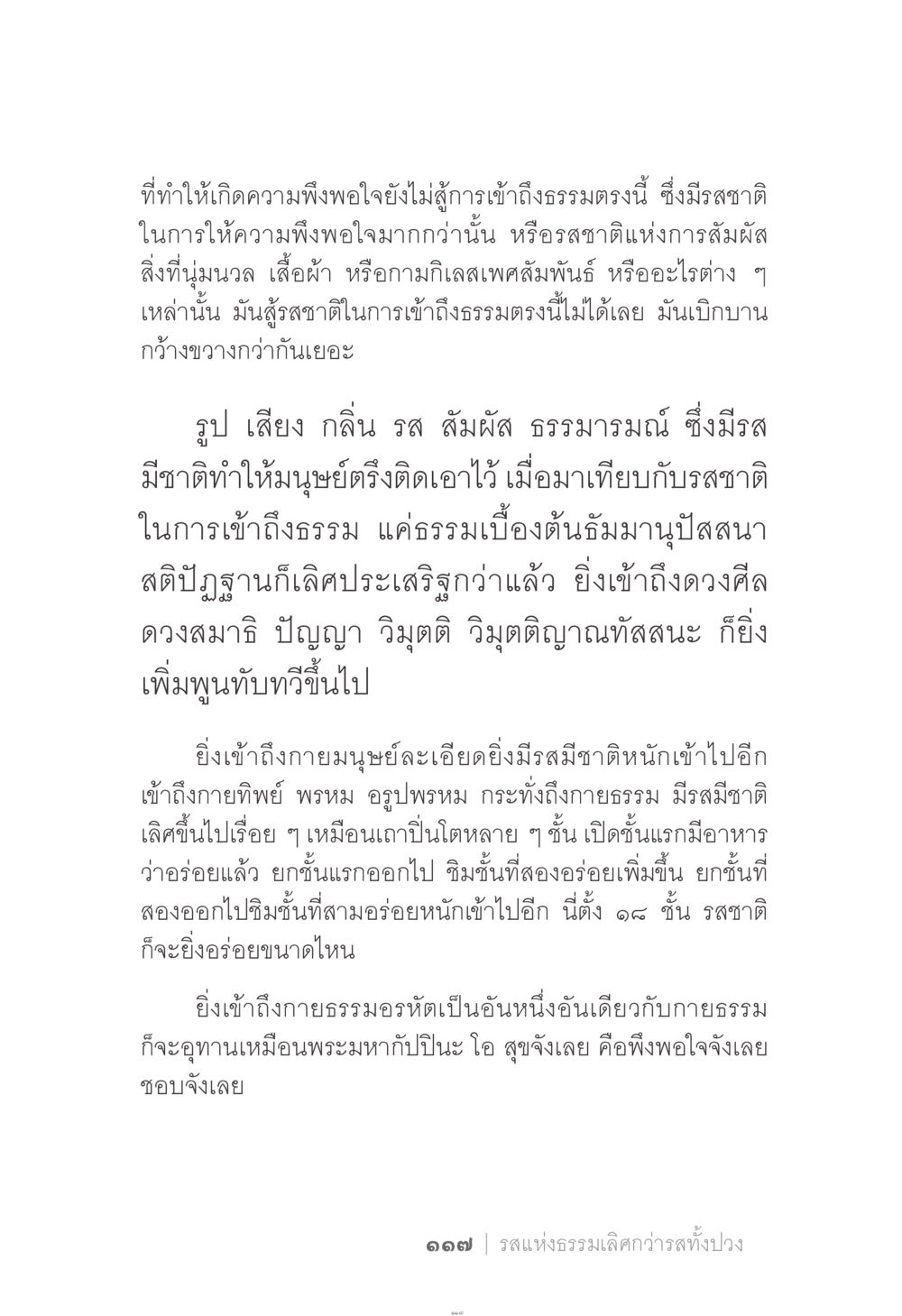 ที่ทำให้เกิดความพึงพอใจยังไม่สู้การเข้าถึงธรรมตรงนี้ ซึ่งมีรสชาติในการให้ความพึงพอใจมากกว่านั้น หรือรสชาติแห่งการสัมผัสสิ่งที่นุ่มนวล เสื้อผ้า หรือกามกิเลสเพศสัมพันธ์ หรืออะไรต่าง ๆ เหล่านั้น มันสู้รสชาติในการเข้าถึงธรรมตรงนี้ไม่ได้เลย มันเบิกบานกว้างขวางกว่ากันเยอะ

รูป เสียง กลิ่น รส สัมผัส ธรรมารมณ์ ซึ่งมีรสมีชาติทำให้มนุษย์ตรึงติดเอาไว้ เมื่อมาเทียบกับรสชาติในการเข้าถึงธรรม แค่ธรรมเบื้องต้นธัมมานุปัสสนาสติปัฏฐานก็เลิศประเสริฐกว่าแล้ว ยิ่งเข้าถึงดวงศีล ดวงสมาธิ ปัญญา วิมุตติ วิมุตติญาณทัสสนะ ก็ยิ่งเพิ่มพูนทับทวีขึ้นไป

ยิ่งเข้าถึงกายมนุษย์ละเอียดยิ่งมีรสมีชาติหนักเข้าไปอีก เข้าถึงกายทิพย์ พรหม อรูปพรหม กระทั่งถึงกายธรรม มีรสมีชาติเลิศขึ้นไปเรื่อย ๆ เหมือนเถาปิ่นโตหลาย ๆ ชั้น เปิดชั้นแรกมีอาหารว่าอร่อยแล้ว ยกชั้นแรกออกไป ชิมชั้นที่สองอร่อยเพิ่มขึ้น ยกชั้นที่สองออกไปชิมชั้นที่สามอร่อยหนักเข้าไปอีก นี่ตั้ง ๑๘ ชั้น รสชาติก็จะยิ่งอร่อยขนาดไหน

ยิ่งเข้าถึงกายธรรมอรหัตเป็นอันหนึ่งอันเดียวกับกายธรรม ก็จะอุทานเหมือนพระมหากัปปินะ โอ สุขจังเลย คือพึงพอใจจังเลย ชอบจังเลย

๑๑๗ | รสแห่งธรรมเลิศกว่ารสทั้งปวง

๑๑๗